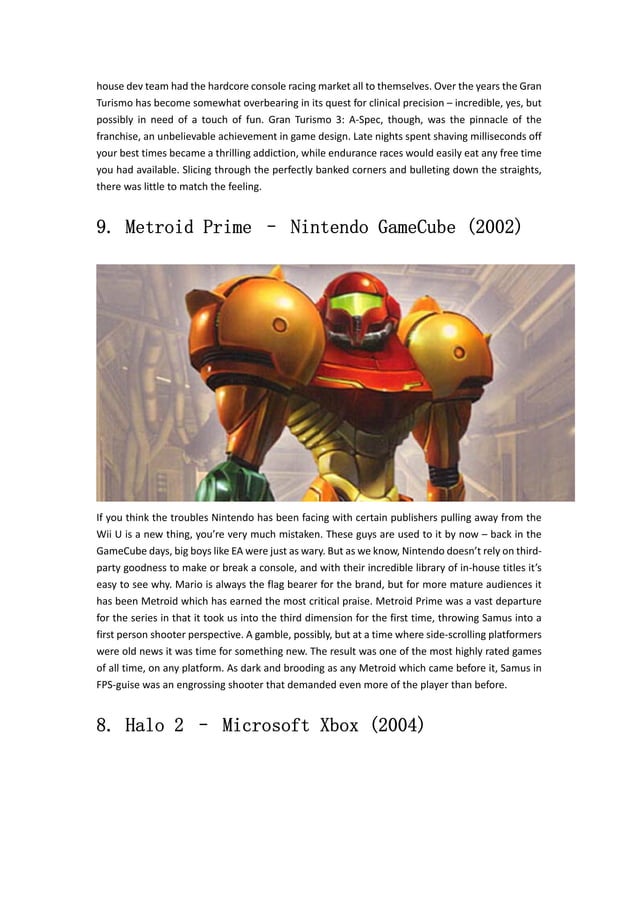 house dev team had the hardcore console racing market all to themselves. Over the years the Gran Turismo has become somewhat overbearing in its quest for clinical precision – incredible, yes, but possibly in need of a touch of fun. Gran Turismo 3: A-Spec, though, was the pinnacle of the franchise, an unbelievable achievement in game design. Late nights spent shaving milliseconds off your best times became a thrilling addiction, while endurance races would easily eat any free time you had available. Slicing through the perfectly banked corners and bulleting down the straights, there was little to match the feeling.

9. Metroid Prime – Nintendo GameCube (2002)

If you think the troubles Nintendo has been facing with certain publishers pulling away from the Wii U is a new thing, you're very much mistaken. These guys are used to it by now – back in the GameCube days, big boys like EA were just as wary. But as we know, Nintendo doesn't rely on third-party goodness to make or break a console, and with their incredible library of in-house titles it's easy to see why. Mario is always the flag bearer for the brand, but for more mature audiences it has been Metroid which has earned the most critical praise. Metroid Prime was a vast departure for the series in that it took us into the third dimension for the first time, throwing Samus into a first person shooter perspective. A gamble, possibly, but at a time where side-scrolling platformers were old news it was time for something new. The result was one of the most highly rated games of all time, on any platform. As dark and brooding as any Metroid which came before it, Samus in FPS-guise was an engrossing shooter that demanded even more of the player than before.

8. Halo 2 – Microsoft Xbox (2004)